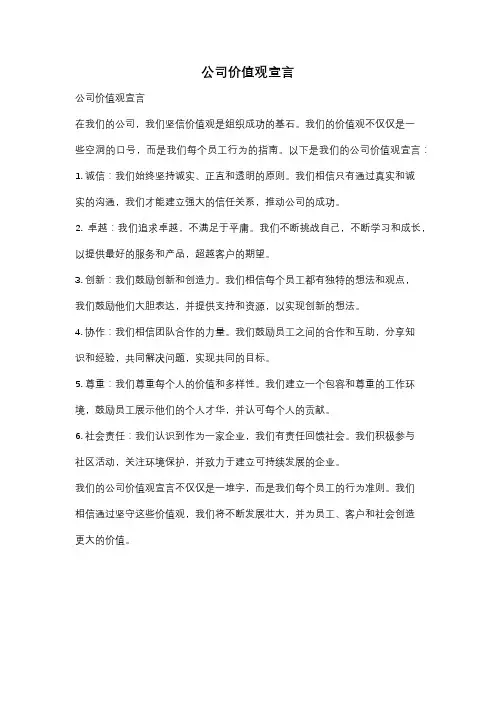 公司价值观宣言

公司价值观宣言

在我们的公司，我们坚信价值观是组织成功的基石。我们的价值观不仅仅是一些空洞的口号，而是我们每个员工行为的指南。以下是我们的公司价值观宣言：

1. 诚信：我们始终坚持诚实、正直和透明的原则。我们相信只有通过真实和诚实的沟通，我们才能建立强大的信任关系，推动公司的成功。

2. 卓越：我们追求卓越，不满足于平庸。我们不断挑战自己，不断学习和成长，以提供最好的服务和产品，超越客户的期望。

3. 创新：我们鼓励创新和创造力。我们相信每个员工都有独特的想法和观点，我们鼓励他们大胆表达，并提供支持和资源，以实现创新的想法。

4. 协作：我们相信团队合作的力量。我们鼓励员工之间的合作和互助，分享知识和经验，共同解决问题，实现共同的目标。

5. 尊重：我们尊重每个人的价值和多样性。我们建立一个包容和尊重的工作环境，鼓励员工展示他们的个人才华，并认可每个人的贡献。

6. 社会责任：我们认识到作为一家企业，我们有责任回馈社会。我们积极参与社区活动，关注环境保护，并致力于建立可持续发展的企业。

我们的公司价值观宣言不仅仅是一堆字，而是我们每个员工的行为准则。我们相信通过坚守这些价值观，我们将不断发展壮大，并为员工、客户和社会创造更大的价值。